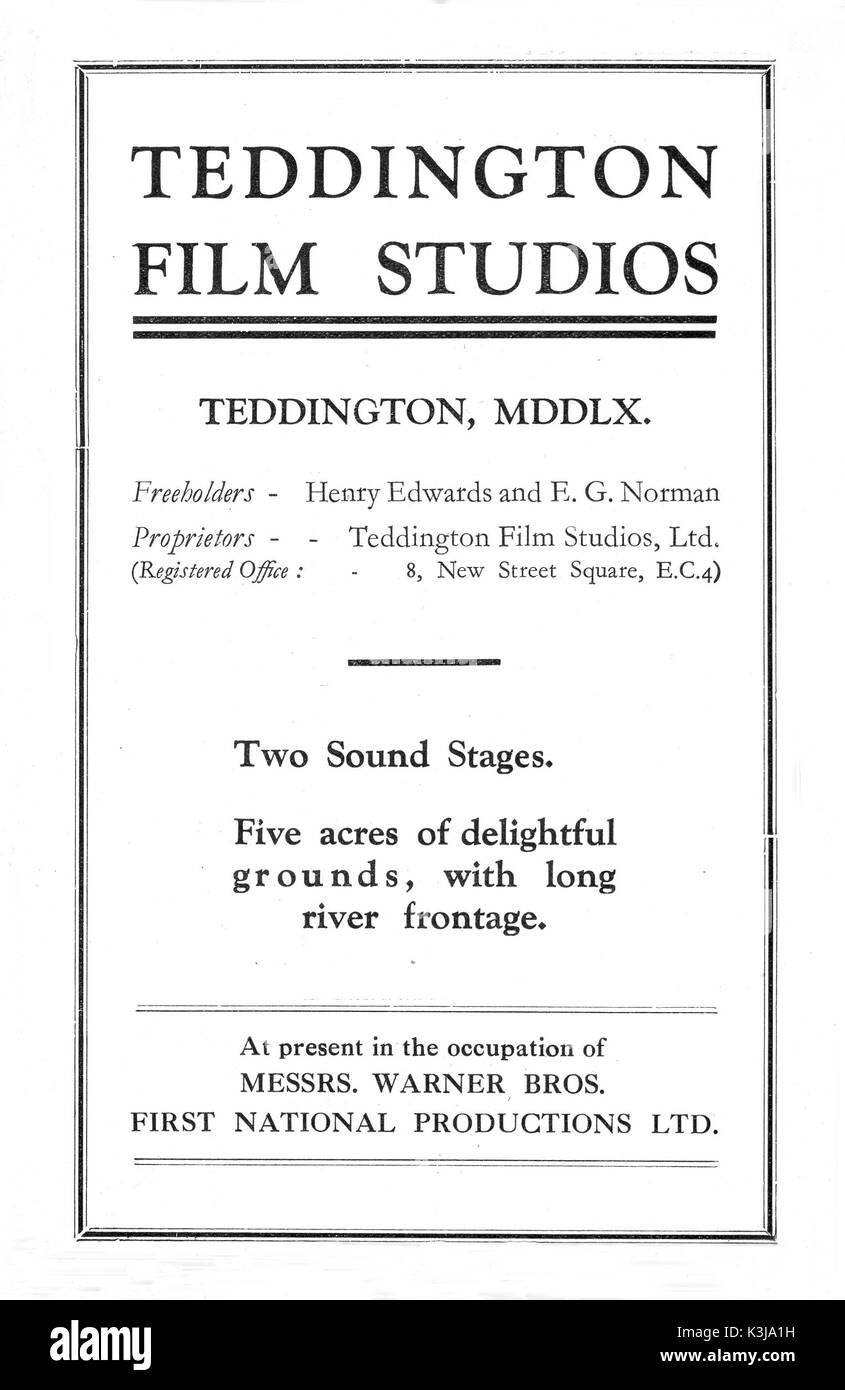 TEDDINGTON FILM STUDIOS

TEDDINGTON, MDDLX.

Freeholders - Henry Edwards and E. G. Norman
Proprietors - - Teddington Film Studios, Ltd.
(Registered Office : - 8, New Street Square, E.C.4)

Two Sound Stages.

Five acres of delightful grounds, with long river frontage.

At present in the occupation of
MESSRS. WARNER BROS.
FIRST NATIONAL PRODUCTIONS LTD.

alamy

Image ID: K3JA1H
www.alamy.com